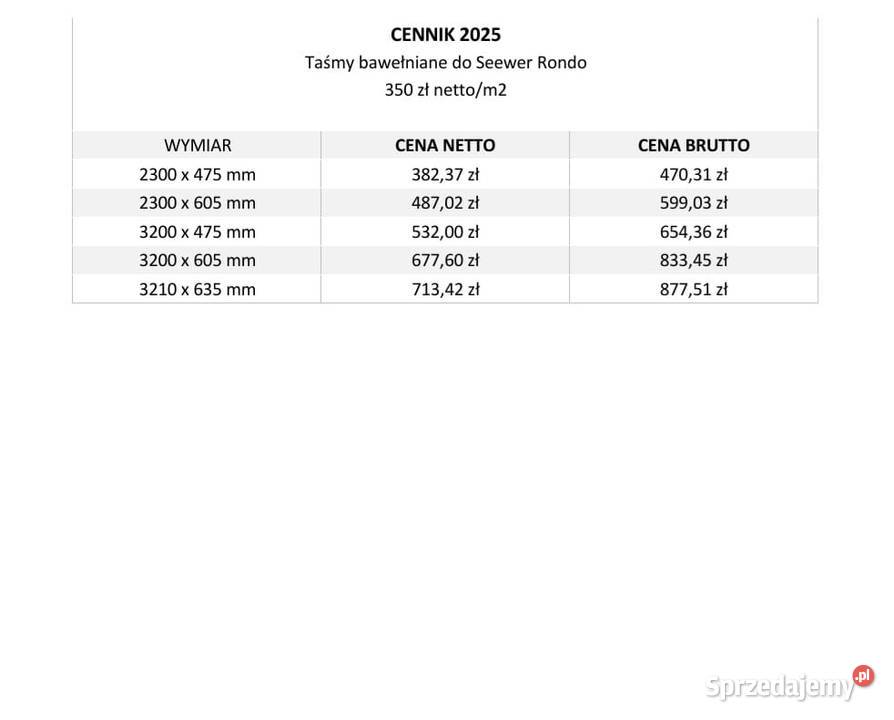 CENNIK 2025
Taśmy bawełniane do Seewer Rondo
350 zł netto/m2

| WYMIAR | CENA NETTO | CENA BRUTTO |
|---|---|---|
| 2300 x 475 mm | 382,37 zł | 470,31 zł |
| 2300 x 605 mm | 487,02 zł | 599,03 zł |
| 3200 x 475 mm | 532,00 zł | 654,36 zł |
| 3200 x 605 mm | 677,60 zł | 833,45 zł |
| 3210 x 635 mm | 713,42 zł | 877,51 zł |

Sprzedajemy.pl